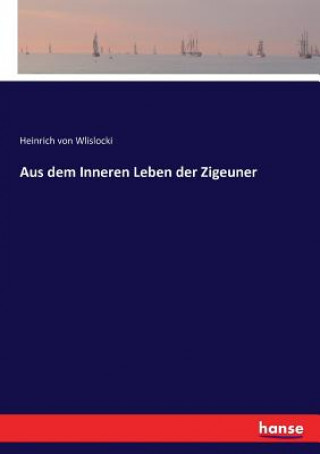 Heinrich von Wlislocki

Aus dem Inneren Leben der Zigeuner

hanse